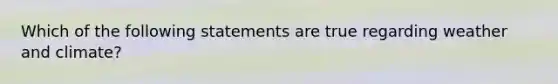 Which of the following statements are true regarding weather and climate?